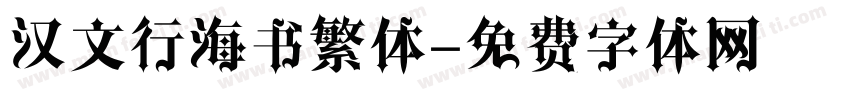 汉文行海书繁体-免费字体网